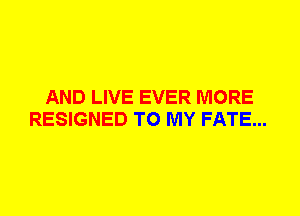 AND LIVE EVER MORE
RESIGNED TO MY FATE...